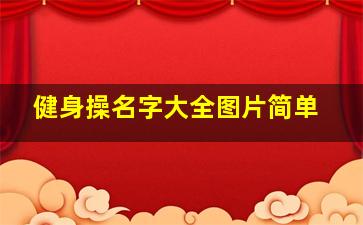 健身操名字大全图片简单